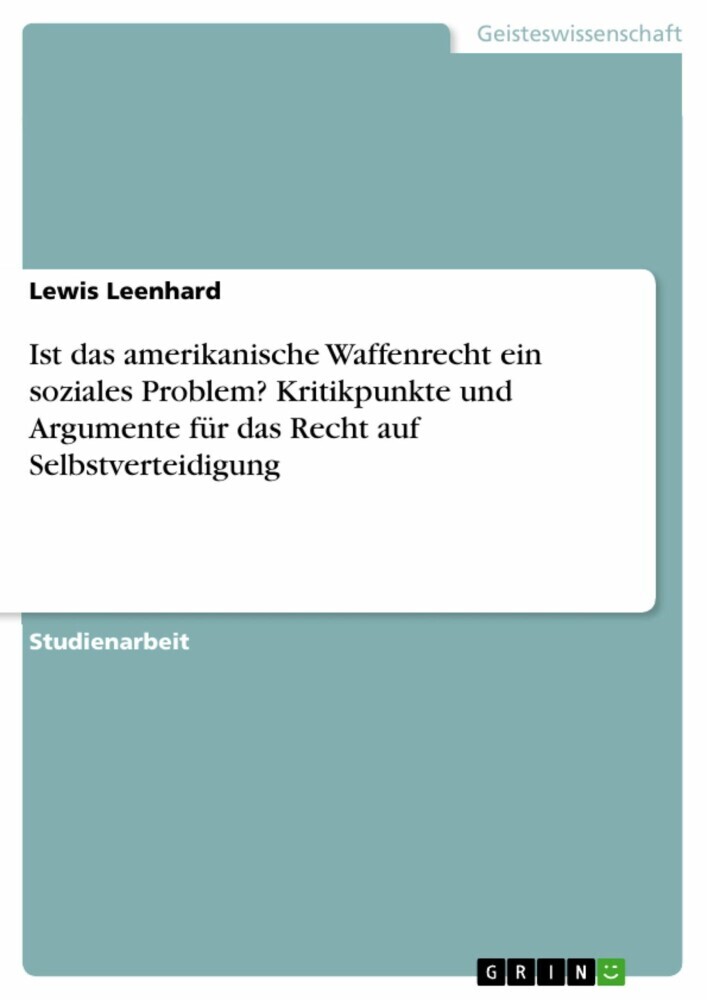 Geisteswissenschaft

Lewis Leenhard

Ist das amerikanische Waffenrecht ein soziales Problem? Kritikpunkte und Argumente für das Recht auf Selbstverteidigung

Studienarbeit

GRIN